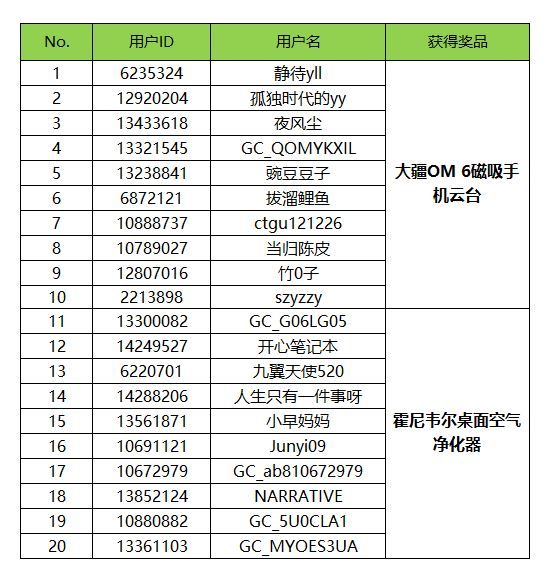 | No. | 用户ID | 用户名 | 获得奖品 |
|---|---|---|---|
| 1 | 6235324 | 静待yll | 大疆OM 6磁吸手机云台 |
| 2 | 12920204 | 孤独时代的yy | |
| 3 | 13433618 | 夜风尘 | |
| 4 | 13321545 | GC_QOMYKXIL | |
| 5 | 13238841 | 豌豆豆子 | |
| 6 | 6872121 | 拔溜鲤鱼 | |
| 7 | 10888737 | ctgu121226 | |
| 8 | 10789027 | 当归陈皮 | |
| 9 | 12807016 | 竹0子 | |
| 10 | 2213898 | szyzzy | |
| 11 | 13300082 | GC_G06LG05 | 霍尼韦尔桌面空气净化器 |
| 12 | 14249527 | 开心笔记本 | |
| 13 | 6220701 | 九翼天使520 | |
| 14 | 14288206 | 人生只有一件事呀 | |
| 15 | 13561871 | 小早妈妈 | |
| 16 | 10691121 | Junyi09 | |
| 17 | 10672979 | GC_ab810672979 | |
| 18 | 13852124 | NARRATIVE | |
| 19 | 10880882 | GC_5U0CLA1 | |
| 20 | 13361103 | GC_MYOES3UA | |